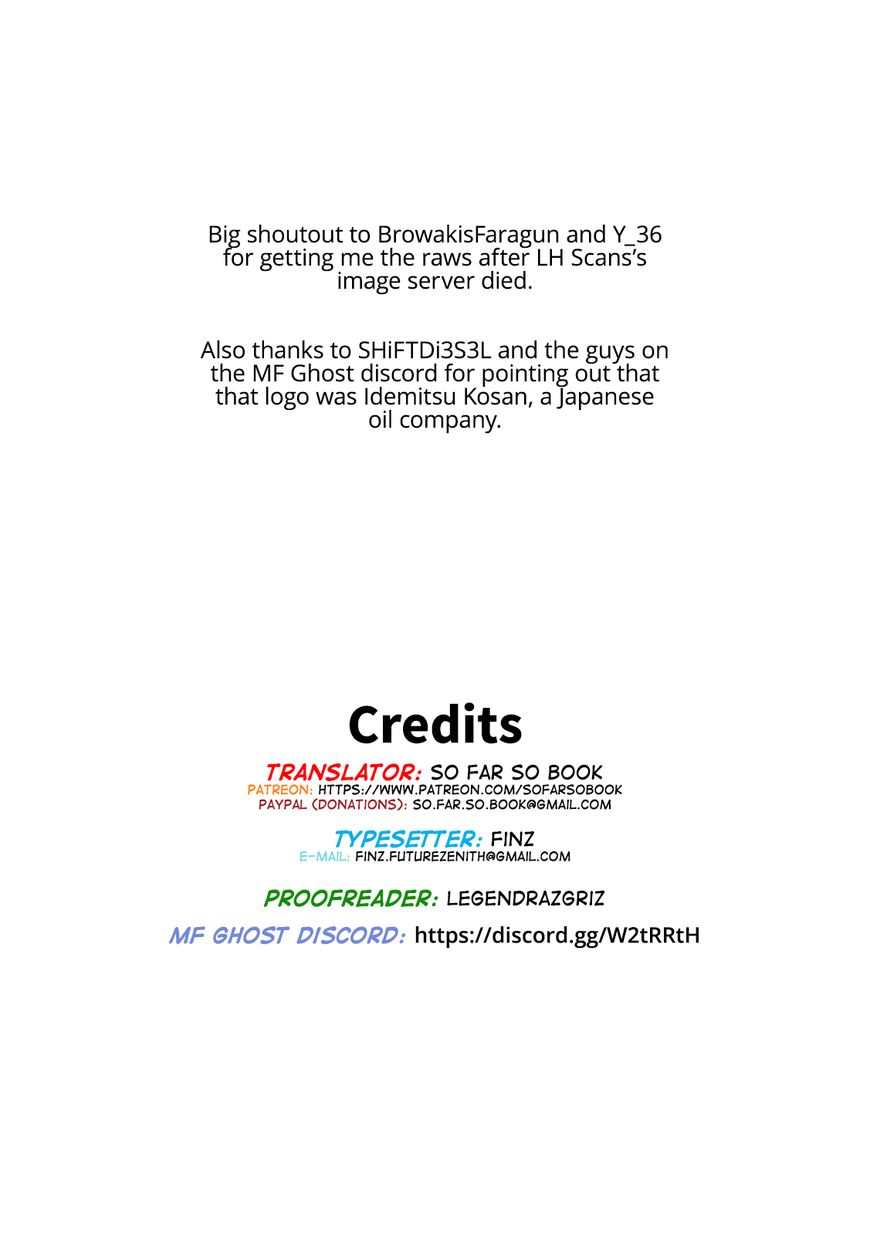 Big shoutout to BrowakisFaragun and Y_36 for getting me the raws after LH Scans's image server died.

Also thanks to SHiFTDi3S3L and the guys on the MF Ghost discord for pointing out that that logo was Idemitsu Kosan, a Japanese oil company.

Credits

TRANSLATOR: SO FAR SO BOOK
PATREON: HTTPS://WWW.PATREON.COM/SOFARSOBOOK
PAYPAL (DONATIONS): SO.FAR.SO.BOOK@GMAIL.COM

TYPESETTER: FINZ
E-MAIL: FINZ.FUTUREZENITH@GMAIL.COM

PROOFREADER: LEGENDRAZGRIZ

MF GHOST DISCORD: https://discord.gg/W2tRRtH